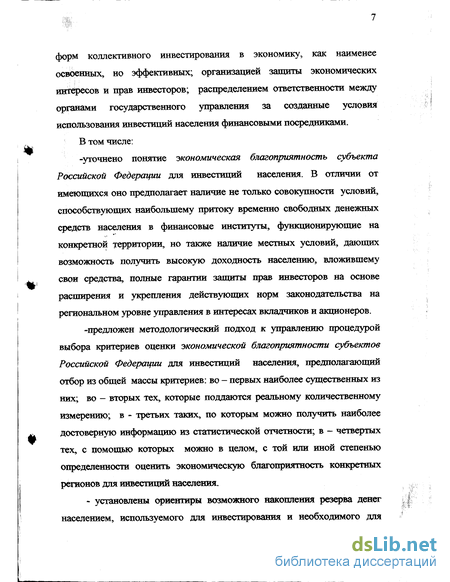 7

форм коллективного инвестирования в экономику, как наименее освоенных, но эффективных; организацией защиты экономических интересов и прав инвесторов; распределением ответственности между органами государственного управления за созданные условия использования инвестиций населения финансовыми посредниками.

В том числе:

-уточнено понятие экономическая благоприятность субъекта Российской Федерации для инвестиций населения. В отличии от имеющихся оно предполагает наличие не только совокупности условий, способствующих наибольшему притоку временно свободных денежных средств населения в финансовые институты, функционирующие на конкретной территории, но также наличие местных условий, дающих возможность получить высокую доходность населению, вложившему свои средства, полные гарантии защиты прав инвесторов на основе расширения и укрепления действующих норм законодательства на региональном уровне управления в интересах вкладчиков и акционеров.

-предложен методологический подход к управлению процедурой выбора критериев оценки экономической благоприятности субъектов Российской Федерации для инвестиций населения, предполагающий отбор из общей массы критериев: во – первых наиболее существенных из них; во – вторых тех, которые поддаются реальному количественному измерению; в - третьих таких, по которым можно получить наиболее достоверную информацию из статистической отчетности; в – четвертых тех, с помощью которых можно в целом, с той или иной степенью определенности оценить экономическую благоприятность конкретных регионов для инвестиций населения.

- установлены ориентиры возможного накопления резерва денег населением, используемого для инвестирования и необходимого для

dsLib.net
библиотека диссертаций